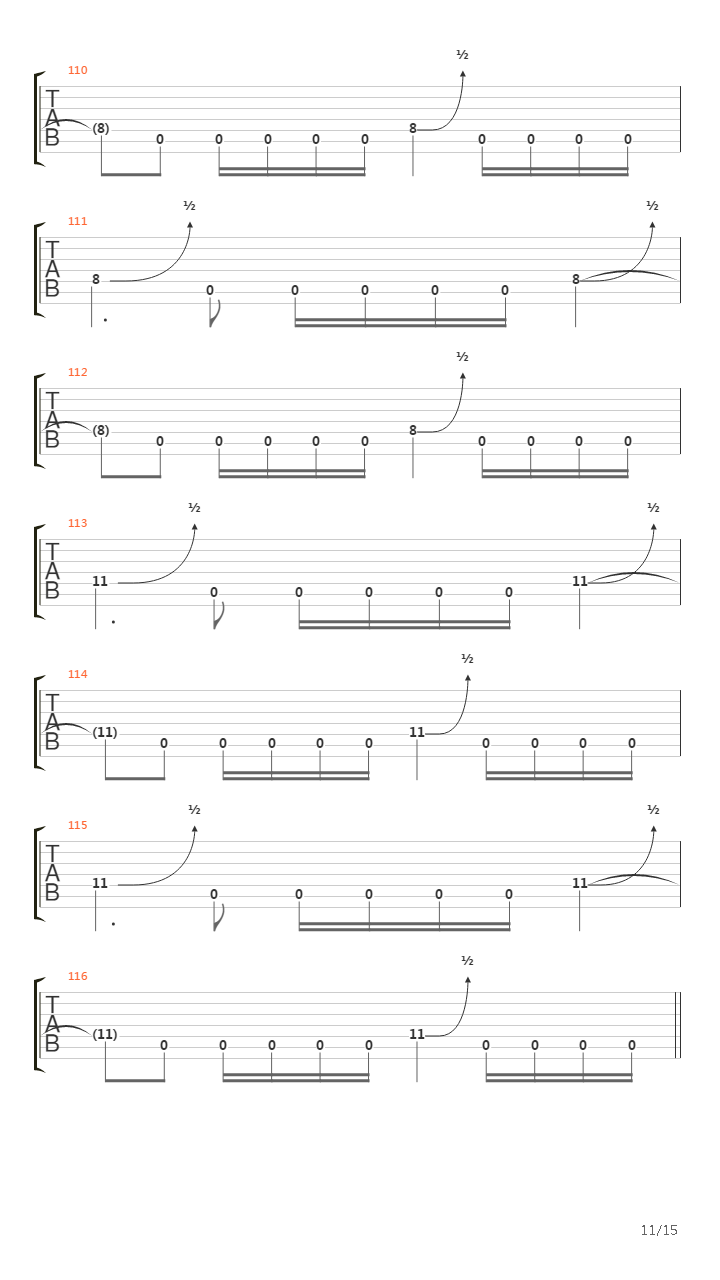 110
½
T
A
B
(8) 0 0 0 0 0 8 0 0 0 0

111
½ ½
T
A
B
8 0 0 0 0 0 8

112
½
T
A
B
(8) 0 0 0 0 0 8 0 0 0 0

113
½ ½
T
A
B
11 0 0 0 0 0 11

114
½
T
A
B
(11) 0 0 0 0 0 11 0 0 0 0

115
½ ½
T
A
B
11 0 0 0 0 0 11

116
½
T
A
B
(11) 0 0 0 0 0 11 0 0 0 0

11/15